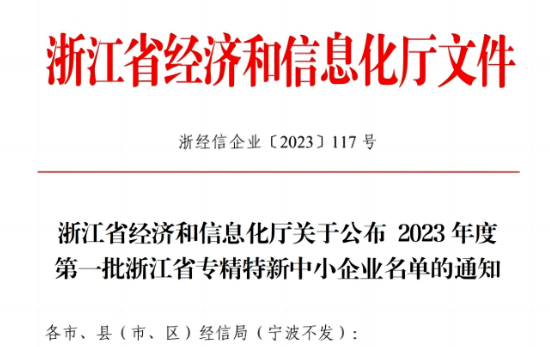 浙江省经济和信息化厅文件

浙经信企业〔2023〕117 号

浙江省经济和信息化厅关于公布 2023 年度第一批浙江省专精特新中小企业名单的通知

各市、县（市、区）经信局（宁波不发）：